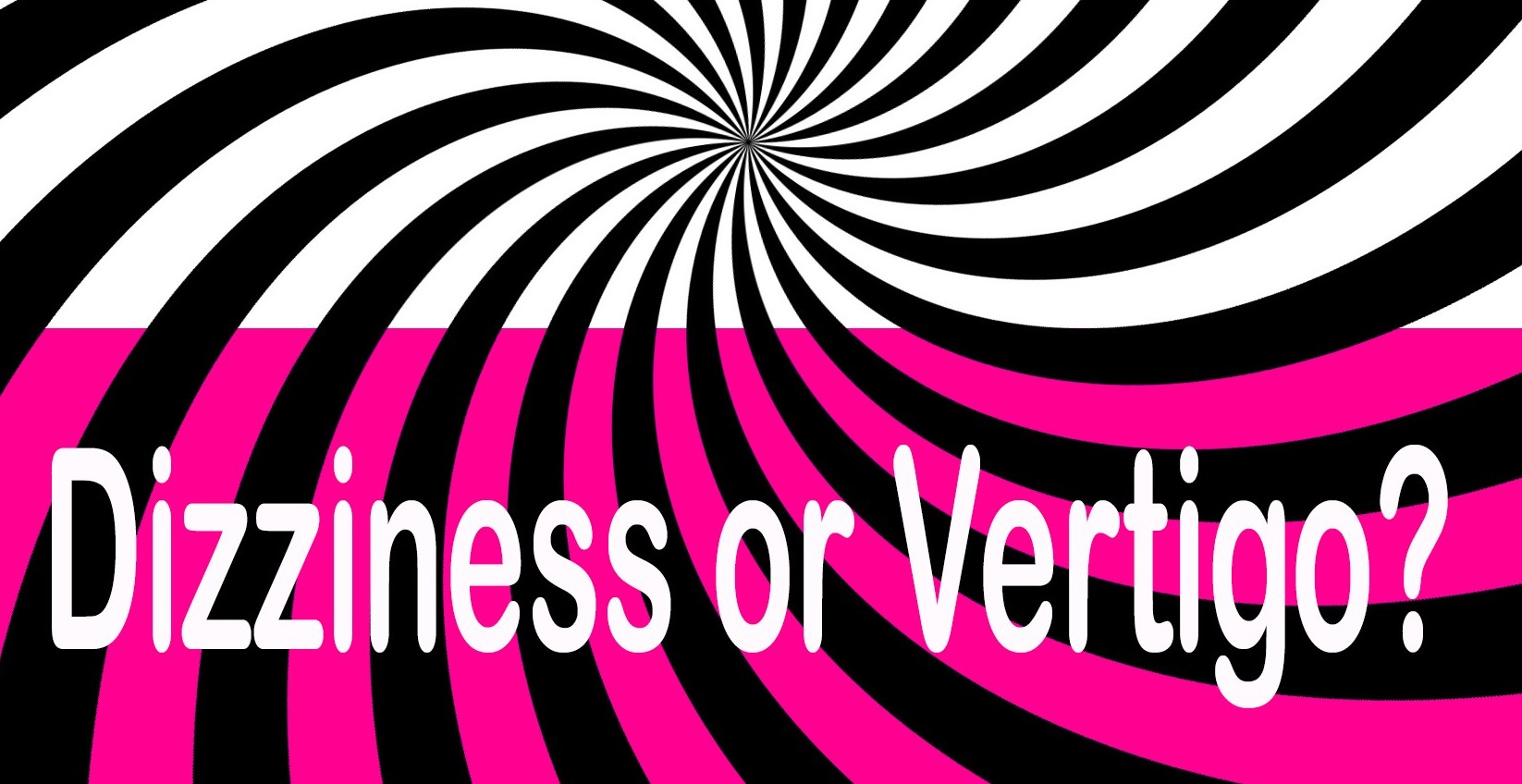 Dizziness or Vertigo?